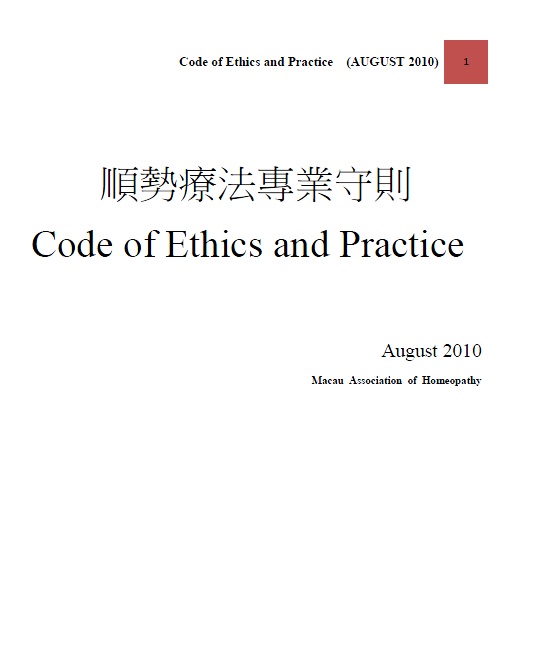 Code of Ethics and Practice (AUGUST 2010) 1

順勢療法專業守則
Code of Ethics and Practice

August 2010
Macau Association of Homeopathy